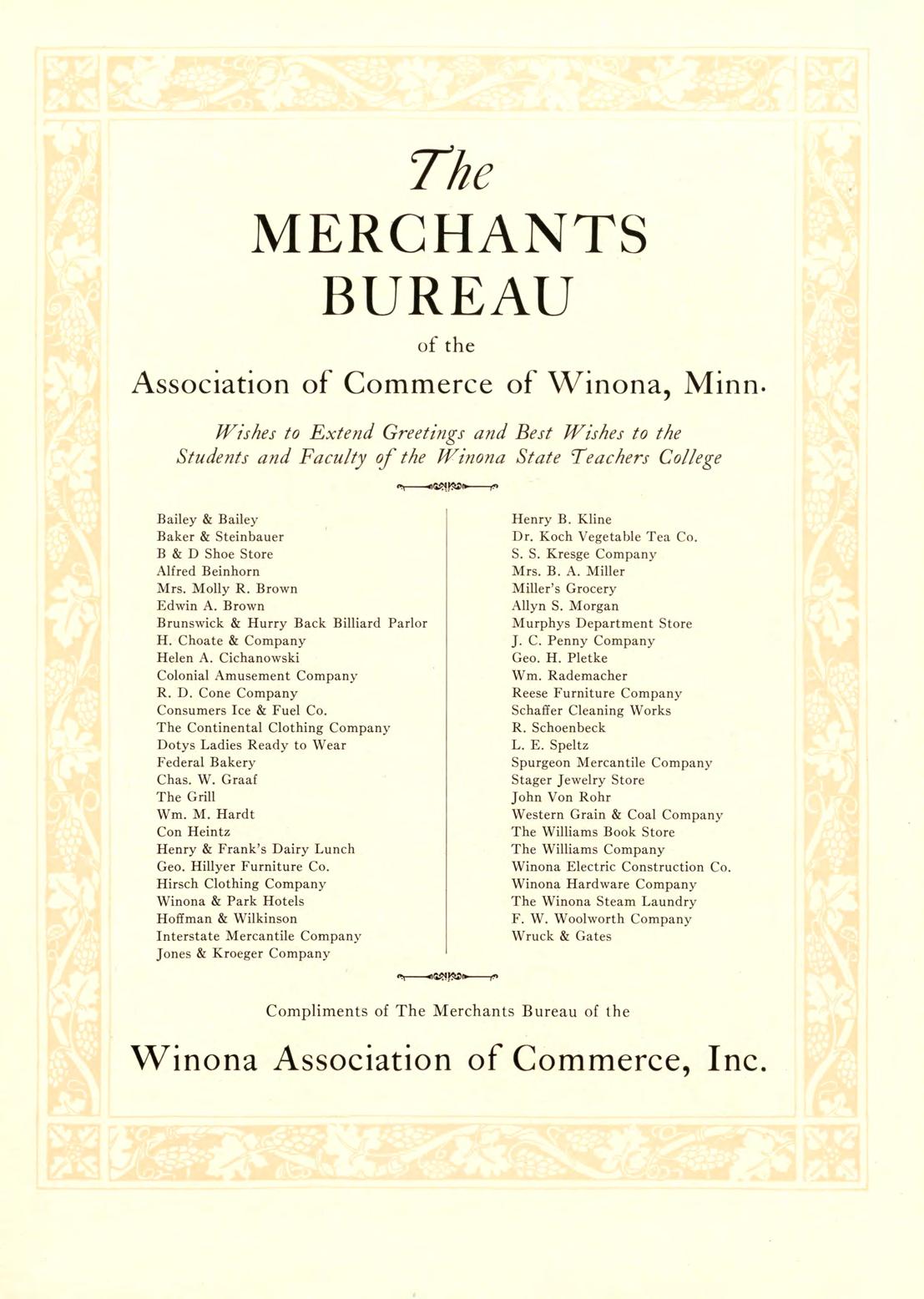 The
MERCHANTS
BUREAU
of the
Association of Commerce of Winona, Minn.

Wishes to Extend Greetings and Best Wishes to the Students and Faculty of the Winona State Teachers College

Bailey & Bailey
Baker & Steinbauer
B & D Shoe Store
Alfred Beinhorn
Mrs. Molly R. Brown
Edwin A. Brown
Brunswick & Hurry Back Billiard Parlor
H. Choate & Company
Helen A. Cichanowski
Colonial Amusement Company
R. D. Cone Company
Consumers Ice & Fuel Co.
The Continental Clothing Company
Dotys Ladies Ready to Wear
Federal Bakery
Chas. W. Graaf
The Grill
Wm. M. Hardt
Con Heintz
Henry & Frank's Dairy Lunch
Geo. Hillyer Furniture Co.
Hirsch Clothing Company
Winona & Park Hotels
Hoffman & Wilkinson
Interstate Mercantile Company
Jones & Kroeger Company

Henry B. Kline
Dr. Koch Vegetable Tea Co.
S. S. Kresge Company
Mrs. B. A. Miller
Miller's Grocery
Allyn S. Morgan
Murphys Department Store
J. C. Penny Company
Geo. H. Pletke
Wm. Rademacher
Reese Furniture Company
Schaffer Cleaning Works
R. Schoenbeck
L. E. Speltz
Spurgeon Mercantile Company
Stager Jewelry Store
John Von Rohr
Western Grain & Coal Company
The Williams Book Store
The Williams Company
Winona Electric Construction Co.
Winona Hardware Company
The Winona Steam Laundry
F. W. Woolworth Company
Wruck & Gates

Compliments of The Merchants Bureau of the
Winona Association of Commerce, Inc.